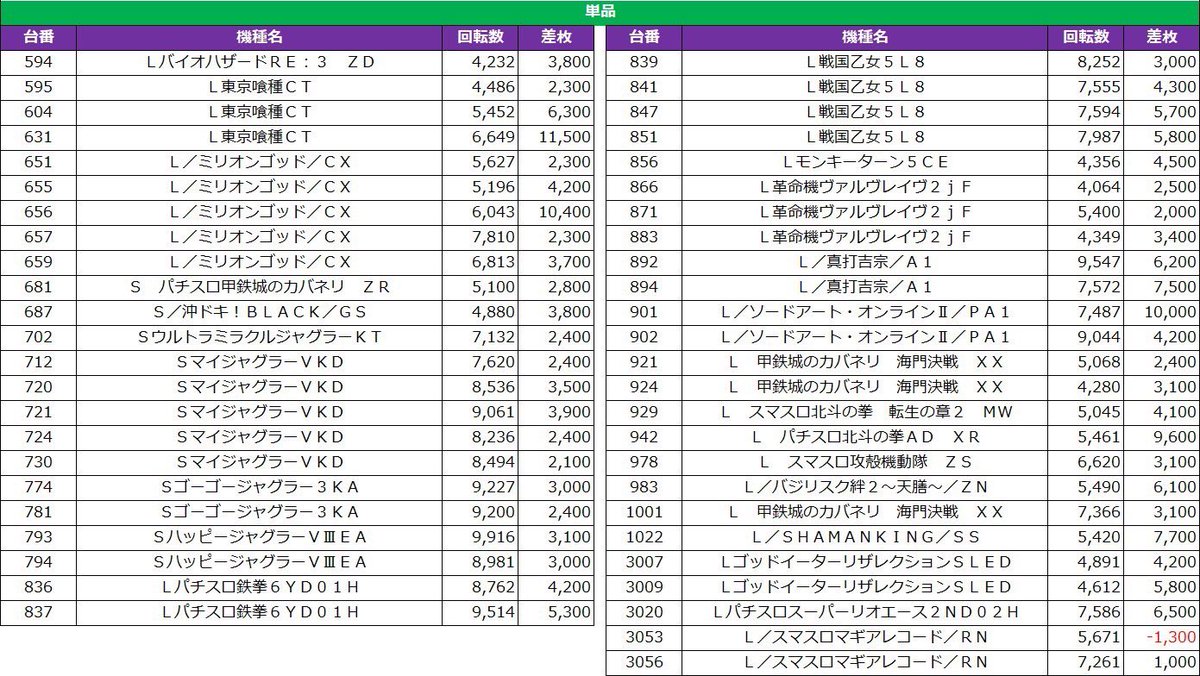 単品

| 台番 | 機種名 | 回転数 | 差枚 |
|---|---|---|---|
| 594 | ＬバイオハザードＲＥ：３　ＺＤ | 4,232 | 3,800 |
| 595 | Ｌ東京喰種ＣＴ | 4,486 | 2,300 |
| 604 | Ｌ東京喰種ＣＴ | 5,452 | 6,300 |
| 631 | Ｌ東京喰種ＣＴ | 6,649 | 11,500 |
| 651 | Ｌ／ミリオンゴッド／ＣＸ | 5,627 | 2,300 |
| 655 | Ｌ／ミリオンゴッド／ＣＸ | 5,196 | 4,200 |
| 656 | Ｌ／ミリオンゴッド／ＣＸ | 6,043 | 10,400 |
| 657 | Ｌ／ミリオンゴッド／ＣＸ | 7,810 | 2,300 |
| 659 | Ｌ／ミリオンゴッド／ＣＸ | 6,813 | 3,700 |
| 681 | Ｓ　パチスロ甲鉄城のカバネリ　ＺＲ | 5,100 | 2,800 |
| 687 | Ｓ／沖ドキ！ＢＬＡＣＫ／ＧＳ | 4,880 | 3,800 |
| 702 | ＳウルトラミラクルジャグラーＫＴ | 7,132 | 2,400 |
| 712 | ＳマイジャグラーＶＫＤ | 7,620 | 2,400 |
| 720 | ＳマイジャグラーＶＫＤ | 8,536 | 3,500 |
| 721 | ＳマイジャグラーＶＫＤ | 9,061 | 3,900 |
| 724 | ＳマイジャグラーＶＫＤ | 8,236 | 2,400 |
| 730 | ＳマイジャグラーＶＫＤ | 8,494 | 2,100 |
| 774 | Ｓゴーゴージャグラー３ＫＡ | 9,227 | 3,000 |
| 781 | Ｓゴーゴージャグラー３ＫＡ | 9,200 | 2,400 |
| 793 | ＳハッピージャグラーＶⅢＥＡ | 9,916 | 3,100 |
| 794 | ＳハッピージャグラーＶⅢＥＡ | 8,981 | 3,000 |
| 836 | Ｌパチスロ鉄拳６ＹＤ０１Ｈ | 8,762 | 4,200 |
| 837 | Ｌパチスロ鉄拳６ＹＤ０１Ｈ | 9,514 | 5,300 |

| 台番 | 機種名 | 回転数 | 差枚 |
|---|---|---|---|
| 839 | Ｌ戦国乙女５Ｌ８ | 8,252 | 3,000 |
| 841 | Ｌ戦国乙女５Ｌ８ | 7,555 | 4,300 |
| 847 | Ｌ戦国乙女５Ｌ８ | 7,594 | 5,700 |
| 851 | Ｌ戦国乙女５Ｌ８ | 7,987 | 5,800 |
| 856 | Ｌモンキーターン５ＣＥ | 4,356 | 4,500 |
| 866 | Ｌ革命機ヴァルヴレイヴ２ｊＦ | 4,064 | 2,500 |
| 871 | Ｌ革命機ヴァルヴレイヴ２ｊＦ | 5,400 | 2,000 |
| 883 | Ｌ革命機ヴァルヴレイヴ２ｊＦ | 4,349 | 3,400 |
| 892 | Ｌ／真打吉宗／Ａ１ | 9,547 | 6,200 |
| 894 | Ｌ／真打吉宗／Ａ１ | 7,572 | 7,500 |
| 901 | Ｌ／ソードアート・オンラインⅡ／ＰＡ１ | 7,487 | 10,000 |
| 902 | Ｌ／ソードアート・オンラインⅡ／ＰＡ１ | 9,044 | 4,200 |
| 921 | Ｌ　甲鉄城のカバネリ　海門決戦　ＸＸ | 5,068 | 2,400 |
| 924 | Ｌ　甲鉄城のカバネリ　海門決戦　ＸＸ | 4,280 | 3,100 |
| 929 | Ｌ　スマスロ北斗の拳　転生の章２　ＭＷ | 5,045 | 4,100 |
| 942 | Ｌ　パチスロ北斗の拳ＡＤ　ＸＲ | 5,461 | 9,600 |
| 978 | Ｌ　スマスロ攻殻機動隊　ＺＳ | 6,620 | 3,100 |
| 983 | Ｌ／バジリスク絆２～天膳～／ＺＮ | 5,490 | 6,100 |
| 1001 | Ｌ　甲鉄城のカバネリ　海門決戦　ＸＸ | 7,366 | 3,100 |
| 1022 | Ｌ／ＳＨＡＭＡＮＫＩＮＧ／ＳＳ | 5,420 | 7,700 |
| 3007 | ＬゴッドイーターリザレクションＳＬＥＤ | 4,891 | 4,200 |
| 3009 | ＬゴッドイーターリザレクションＳＬＥＤ | 4,612 | 5,800 |
| 3020 | Ｌパチスロスーパーリオエース２ＮＤ０２Ｈ | 7,586 | 6,500 |
| 3053 | Ｌ／スマスロマギアレコード／ＲＮ | 5,671 | -1,300 |
| 3056 | Ｌ／スマスロマギアレコード／ＲＮ | 7,261 | 1,000 |